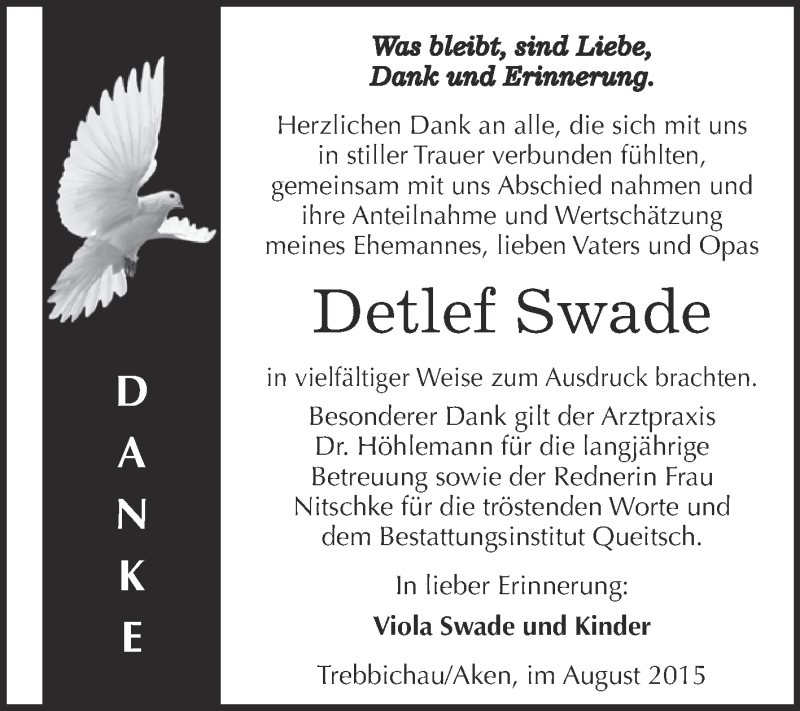 DANKE

Was bleibt, sind Liebe, Dank und Erinnerung.

Herzlichen Dank an alle, die sich mit uns in stiller Trauer verbunden fühlten, gemeinsam mit uns Abschied nahmen und ihre Anteilnahme und Wertschätzung meines Ehemannes, lieben Vaters und Opas

Detlef Swade

in vielfältiger Weise zum Ausdruck brachten.

Besonderer Dank gilt der Arztpraxis Dr. Höhlemann für die langjährige Betreuung sowie der Rednerin Frau Nitschke für die tröstenden Worte und dem Bestattungsinstitut Queitsch.

In lieber Erinnerung:

Viola Swade und Kinder

Trebbichau/Aken, im August 2015